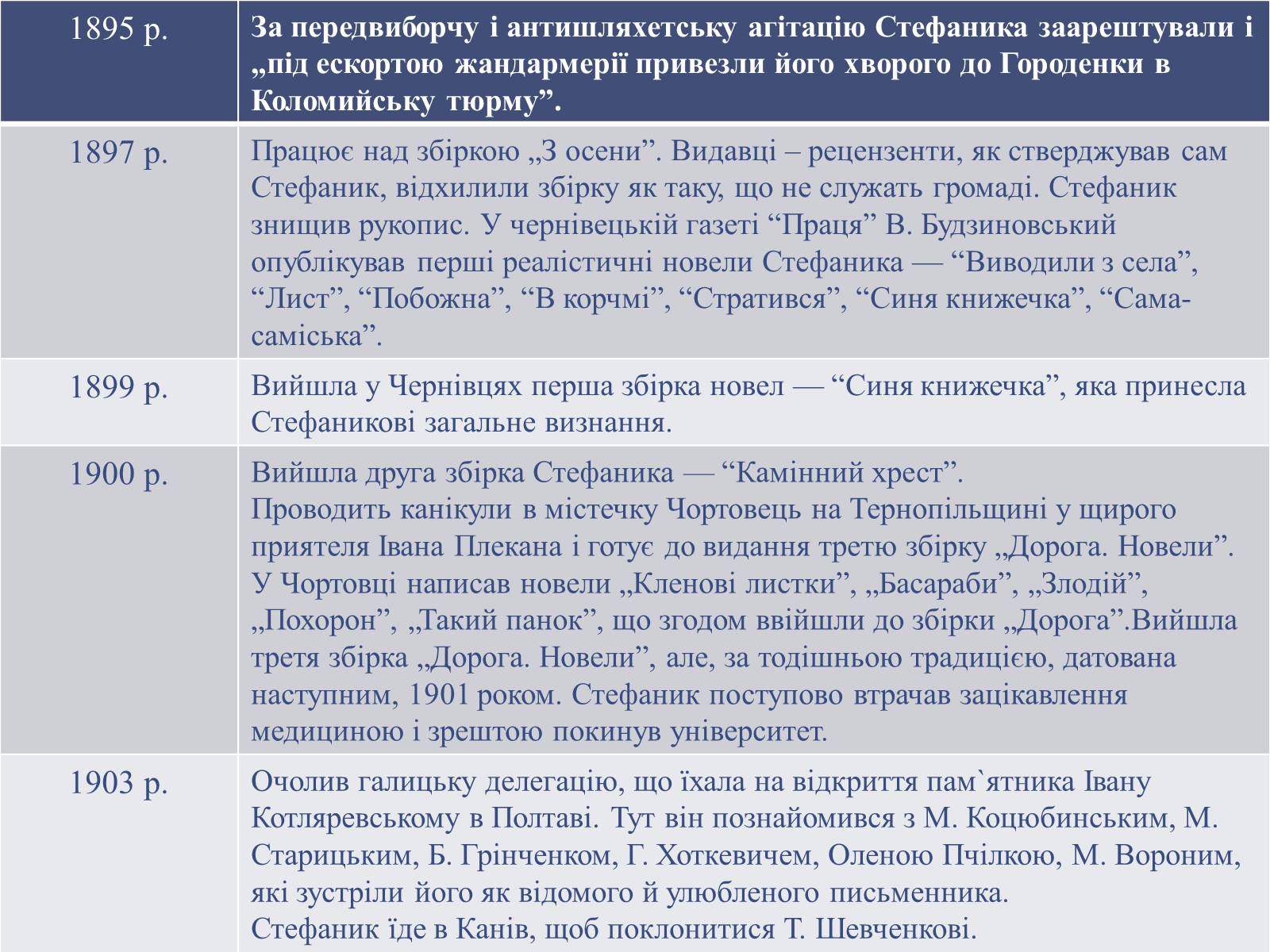 | 1895 р. | За передвиборчу і антишляхетську агітацію Стефаника заарештували і „під ескортою жандармерії привезли його хворого до Городенки в Коломийську тюрму”. |
|---|---|
| 1897 р. | Працює над збіркою „З осени”. Видавці – рецензенти, як стверджував сам Стефаник, відхилили збірку як таку, що не служать громаді. Стефаник знищив рукопис. У чернівецькій газеті “Праця” В. Будзиновський опублікував перші реалістичні новели Стефаника — “Виводили з села”, “Лист”, “Побожна”, “В корчмі”, “Стратився”, “Синя книжечка”, “Сама-саміська”. |
| 1899 р. | Вийшла у Чернівцях перша збірка новел — “Синя книжечка”, яка принесла Стефаникові загальне визнання. |
| 1900 р. | Вийшла друга збірка Стефаника — “Камінний хрест”. Проводить канікули в містечку Чортовець на Тернопільщині у щирого приятеля Івана Плекана і готує до видання третю збірку „Дорога. Новели”. У Чортовці написав новели „Кленові листки”, „Басараби”, „Злодій”, „Похорон”, „Такий панок”, що згодом ввійшли до збірки „Дорога”.Вийшла третя збірка „Дорога. Новели”, але, за тодішньою традицією, датована наступним, 1901 роком. Стефаник поступово втрачав зацікавлення медициною і зрештою покинув університет. |
| 1903 р. | Очолив галицьку делегацію, що їхала на відкриття пам`ятника Івану Котляревському в Полтаві. Тут він познайомився з М. Коцюбинським, М. Старицьким, Б. Грінченком, Г. Хоткевичем, Оленою Пчілкою, М. Вороним, які зустріли його як відомого й улюбленого письменника. Стефаник їде в Канів, щоб поклонитися Т. Шевченкові. |